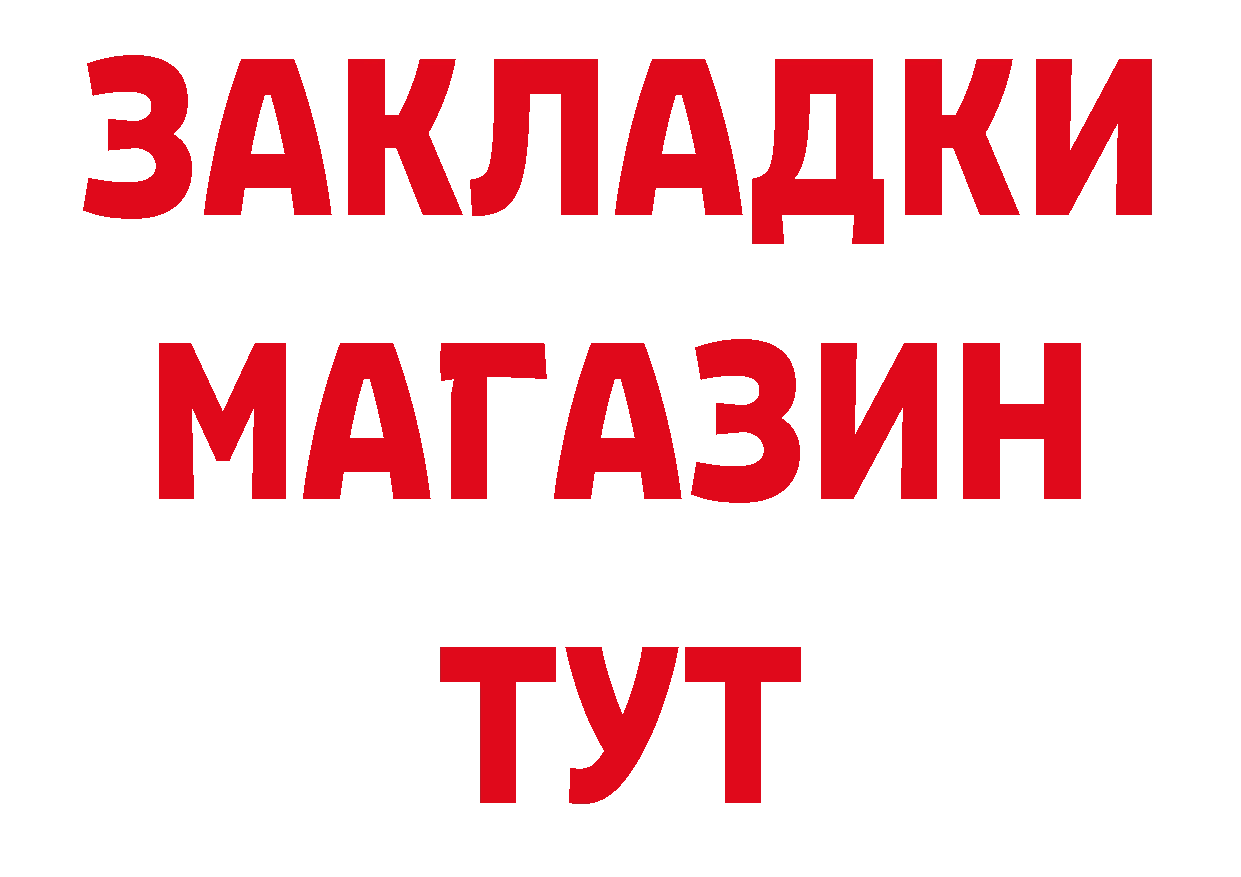 ЗАКЛАДКИ
МАГАЗИН
ТУТ